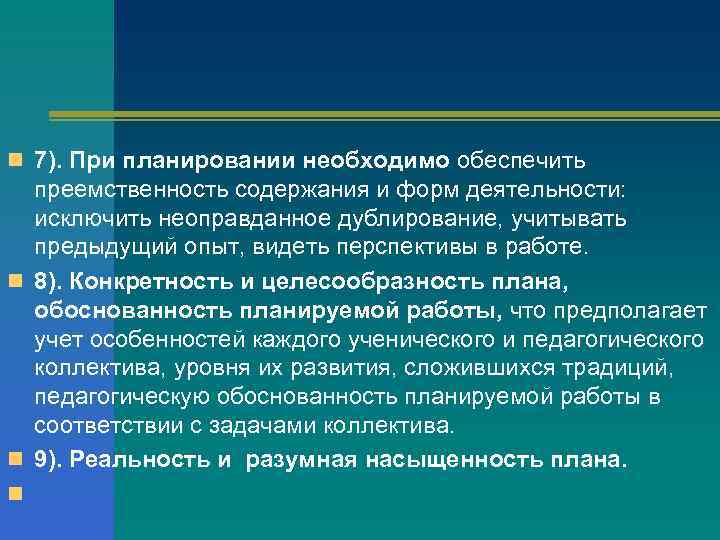 7). При планировании необходимо обеспечить преемственность содержания и форм деятельности: исключить неоправданное дублирование, учитывать предыдущий опыт, видеть перспективы в работе.

8). Конкретность и целесообразность плана, обоснованность планируемой работы, что предполагает учет особенностей каждого ученического и педагогического коллектива, уровня их развития, сложившихся традиций, педагогическую обоснованность планируемой работы в соответствии с задачами коллектива.

9). Реальность и  разумная насыщенность плана.